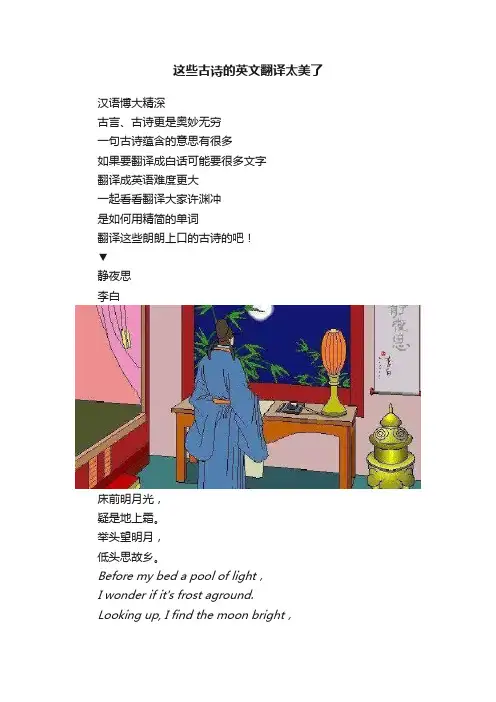 这些古诗的英文翻译太美了

汉语博大精深
古言、古诗更是奥妙无穷
一句古诗蕴含的意思有很多
如果要翻译成白话可能要很多文字
翻译成英语难度更大
一起看看翻译大家许渊冲
是如何用精简的单词
翻译这些朗朗上口的古诗的吧！
▼
静夜思
李白

静夜思

床前明月光，
疑是地上霜。
举头望明月，
低头思故乡。
Before my bed a pool of light ,
I wonder if it's frost aground.
Looking up, I find the moon bright ,